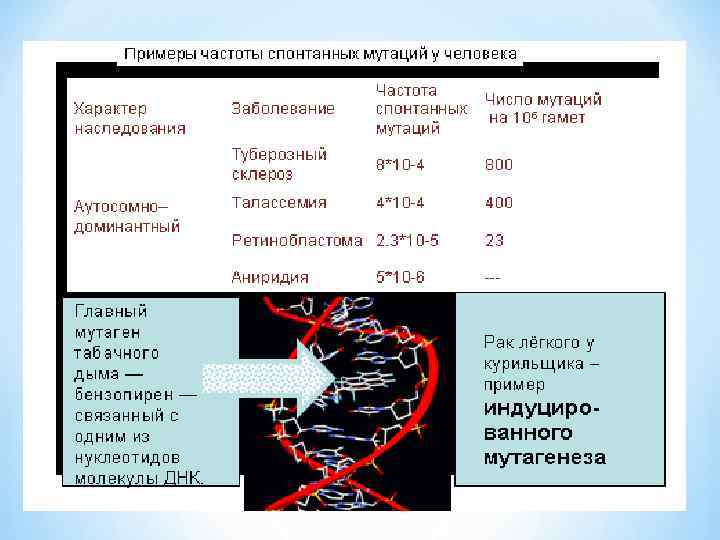 Примеры частоты спонтанных мутаций у человека

| Характер наследования | Заболевание | Частота спонтанных мутаций | Число мутаций на $10^6$ гамет |
|---|---|---|---|
| Аутосомно–доминантный | Туберозный склероз | 8*10-4 | 800 |
| | Талассемия | 4*10-4 | 400 |
| | Ретинобластома | 2.3*10-5 | 23 |
| | Аниридия | 5*10-6 | --- |

Главный мутаген табачного дыма — бензопирен — связанный с одним из нуклеотидов молекулы ДНК.

Рак лёгкого у курильщика – пример индуцированного мутагенеза